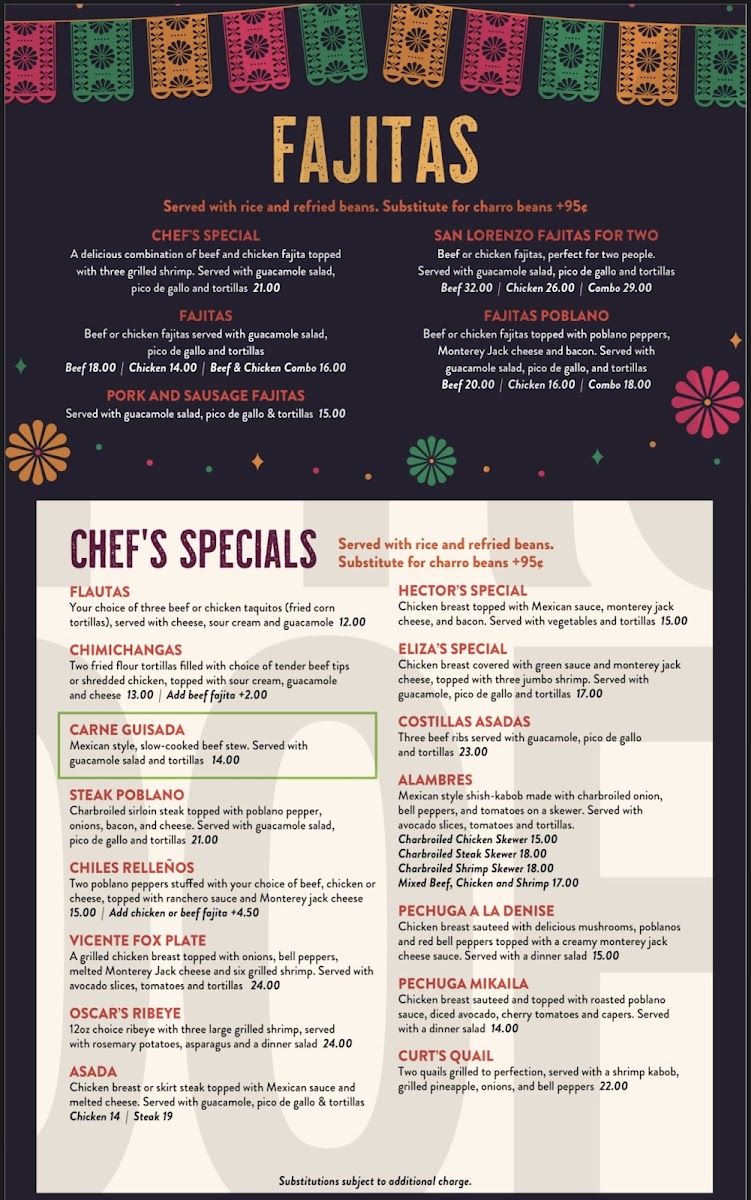 FAJITAS

Served with rice and refried beans. Substitute for charro beans +95¢

CHEF'S SPECIAL
A delicious combination of beef and chicken fajita topped with three grilled shrimp. Served with guacamole salad, pico de gallo and tortillas 21.00

FAJITAS
Beef or chicken fajitas served with guacamole salad, pico de gallo and tortillas
Beef 18.00 | Chicken 14.00 | Beef & Chicken Combo 16.00

PORK AND SAUSAGE FAJITAS
Served with guacamole salad, pico de gallo & tortillas 15.00

SAN LORENZO FAJITAS FOR TWO
Beef or chicken fajitas, perfect for two people. Served with guacamole salad, pico de gallo and tortillas
Beef 32.00 | Chicken 26.00 | Combo 29.00

FAJITAS POBLANO
Beef or chicken fajitas topped with poblano peppers, Monterey Jack cheese and bacon. Served with guacamole salad, pico de gallo, and tortillas
Beef 20.00 | Chicken 16.00 | Combo 18.00

CHEF'S SPECIALS
Served with rice and refried beans. Substitute for charro beans +95¢

FLAUTAS
Your choice of three beef or chicken taquitos (fried corn tortillas), served with cheese, sour cream and guacamole 12.00

CHIMICHANGAS
Two fried flour tortillas filled with choice of tender beef tips or shredded chicken, topped with sour cream, guacamole and cheese 13.00 | Add beef fajita +2.00

CARNE GUISADA
Mexican style, slow-cooked beef stew. Served with guacamole salad and tortillas 14.00

STEAK POBLANO
Charbroiled sirloin steak topped with poblano pepper, onions, bacon, and cheese. Served with guacamole salad, pico de gallo and tortillas 21.00

CHILES RELLEÑOS
Two poblano peppers stuffed with your choice of beef, chicken or cheese, topped with ranchero sauce and Monterey jack cheese 15.00 | Add chicken or beef fajita +4.50

VICENTE FOX PLATE
A grilled chicken breast topped with onions, bell peppers, melted Monterey Jack cheese and six grilled shrimp. Served with avocado slices, tomatoes and tortillas 24.00

OSCAR'S RIBEYE
12oz choice ribeye with three large grilled shrimp, served with rosemary potatoes, asparagus and a dinner salad 24.00

ASADA
Chicken breast or skirt steak topped with Mexican sauce and melted cheese. Served with guacamole, pico de gallo & tortillas
Chicken 14 | Steak 19

HECTOR'S SPECIAL
Chicken breast topped with Mexican sauce, monterey jack cheese, and bacon. Served with vegetables and tortillas 15.00

ELIZA'S SPECIAL
Chicken breast covered with green sauce and monterey jack cheese, topped with three jumbo shrimp. Served with guacamole, pico de gallo and tortillas 17.00

COSTILLAS ASADAS
Three beef ribs served with guacamole, pico de gallo and tortillas 23.00

ALAMBRES
Mexican style shish-kabob made with charbroiled onion, bell peppers, and tomatoes on a skewer. Served with avocado slices, tomatoes and tortillas.
Charbroiled Chicken Skewer 15.00
Charbroiled Steak Skewer 18.00
Charbroiled Shrimp Skewer 18.00
Mixed Beef, Chicken and Shrimp 17.00

PECHUGA A LA DENISE
Chicken breast sauteed with delicious mushrooms, poblanos and red bell peppers topped with a creamy monterey jack cheese sauce. Served with a dinner salad 15.00

PECHUGA MIKAILA
Chicken breast sauteed and topped with roasted poblano sauce, diced avocado, cherry tomatoes and capers. Served with a dinner salad 14.00

CURT'S QUAIL
Two quails grilled to perfection, served with a shrimp kabob, grilled pineapple, onions, and bell peppers 22.00

Substitutions subject to additional charge.